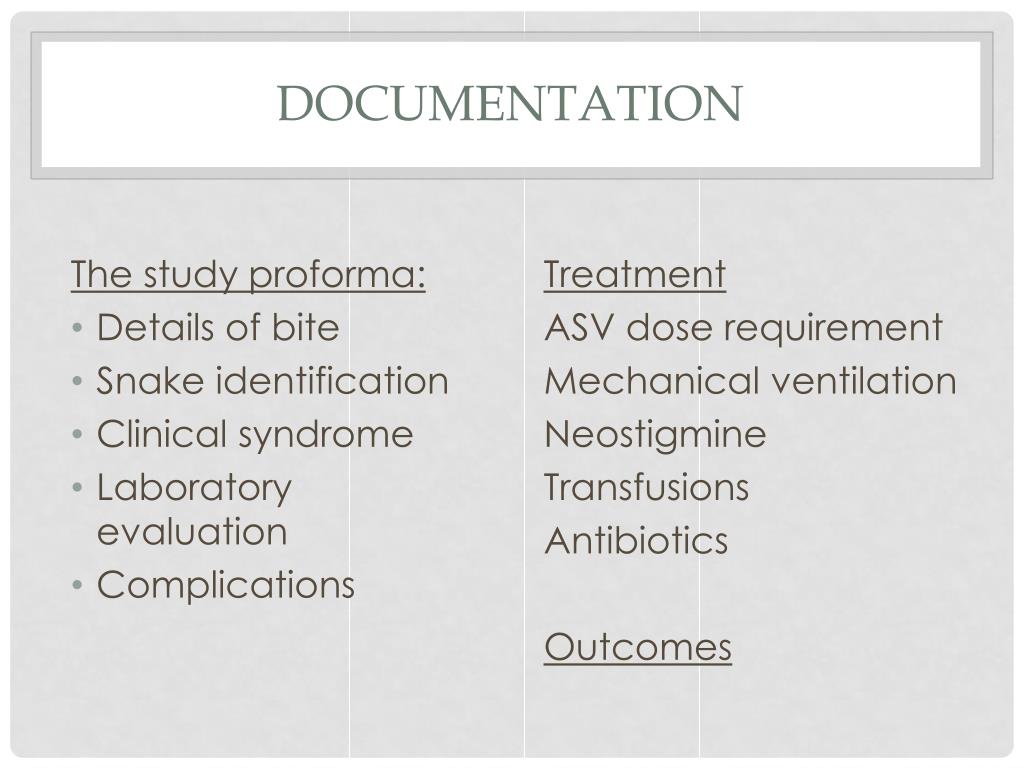 DOCUMENTATION

The study proforma:
• Details of bite
• Snake identification
• Clinical syndrome
• Laboratory evaluation
• Complications

Treatment
ASV dose requirement
Mechanical ventilation
Neostigmine
Transfusions
Antibiotics

Outcomes